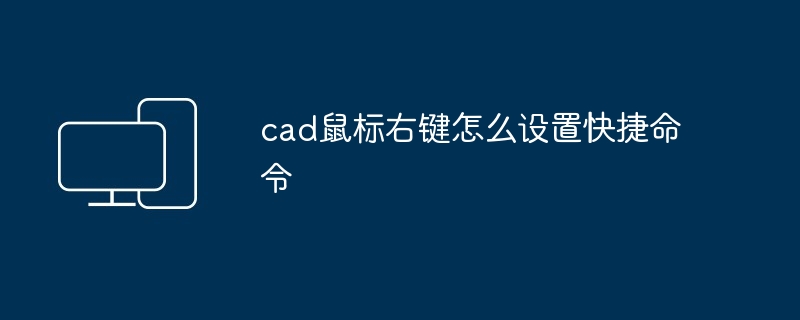 cad鼠标右键怎么设置快捷命令